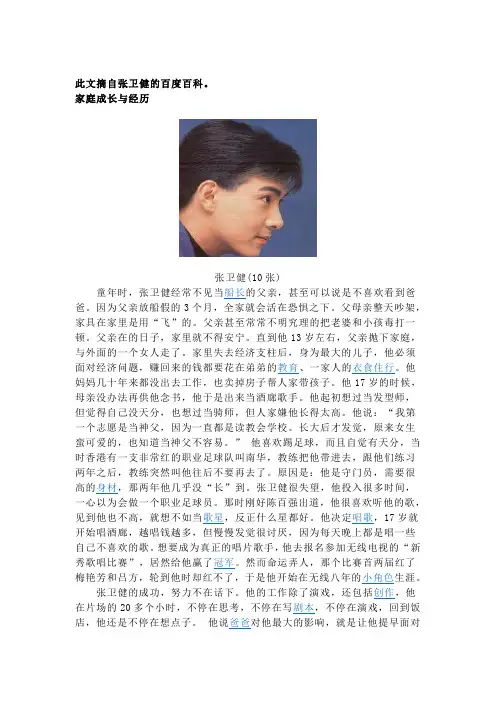 此文摘自张卫健的百度百科。
家庭成长与经历

张卫健(10张)

童年时，张卫健经常不见当船长的父亲，甚至可以说是不喜欢看到爸爸。因为父亲放船假的3个月，全家就会活在恐惧之下。父母亲整天吵架，家具在家里是用“飞”的。父亲甚至常常不明究理的把老婆和小孩毒打一顿。父亲在的日子，家里就不得安宁。直到他13岁左右，父亲抛下家庭，与外面的一个女人走了。家里失去经济支柱后，身为最大的儿子，他必须面对经济问题，赚回来的钱都要花在弟弟的教育、一家人的衣食住行。他妈妈几十年来都没出去工作，也卖掉房子帮人家带孩子。他17岁的时候，母亲没办法再供他念书，他于是出来当酒廊歌手。他起初想过当发型师，但觉得自己没天分，也想过当骑师，但人家嫌他长得太高。他说：“我第一个志愿是当神父，因为一直都是读教会学校。长大后才发觉，原来女生蛮可爱的，也知道当神父不容易。” 他喜欢踢足球，而且自觉有天分，当时香港有一支非常红的职业足球队叫南华，教练把他带进去，跟他们练习两年之后，教练突然叫他往后不要再去了。原因是：他是守门员，需要很高的身材，那两年他几乎没“长”到。张卫健很失望，他投入很多时间，一心以为会做一个职业足球员。那时刚好陈百强出道，他很喜欢听他的歌，见到他也不高，就想不如当歌星，反正什么星都好。他决定唱歌，17岁就开始唱酒廊，越唱钱越多，但慢慢发觉很讨厌，因为每天晚上都是唱一些自己不喜欢的歌。想要成为真正的唱片歌手，他去报名参加无线电视的“新秀歌唱比赛”，居然给他赢了冠军。然而命运弄人，那个比赛首两届红了梅艳芳和吕方，轮到他时却红不了，于是他开始在无线八年的小角色生涯。

张卫健的成功，努力不在话下。他的工作除了演戏，还包括创作。他在片场的20多个小时，不停在思考，不停在写剧本，不停在演戏，回到饭店，他还是不停在想点子。 他说爸爸对他最大的影响，就是让他提早面对